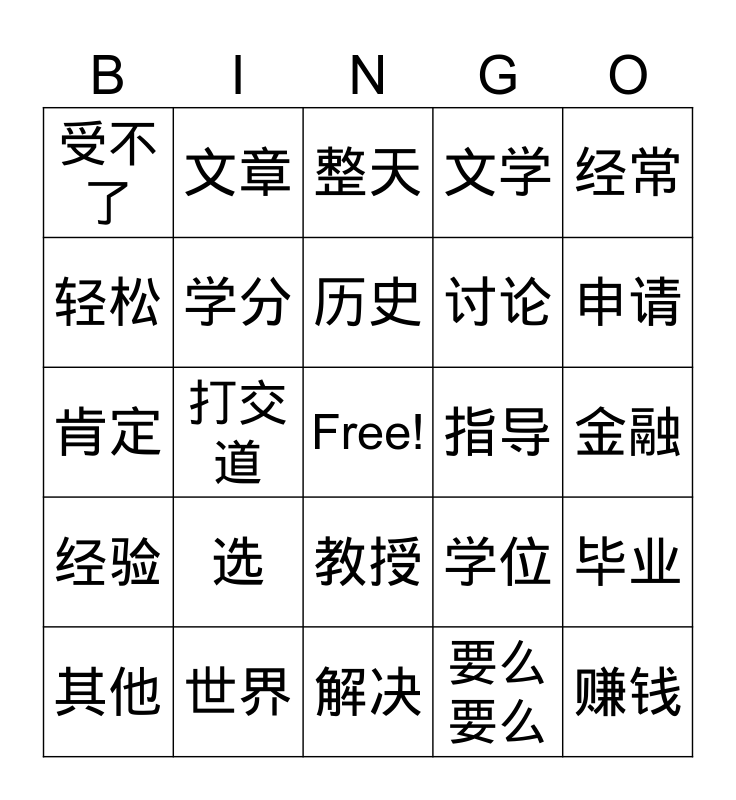 | B | I | N | G | O |
|---|---|---|---|---|
| 受不了 | 文章 | 整天 | 文学 | 经常 |
| 轻松 | 学分 | 历史 | 讨论 | 申请 |
| 肯定 | 打交道 | Free! | 指导 | 金融 |
| 经验 | 选 | 教授 | 学位 | 毕业 |
| 其他 | 世界 | 解决 | 要么要么 | 赚钱 |